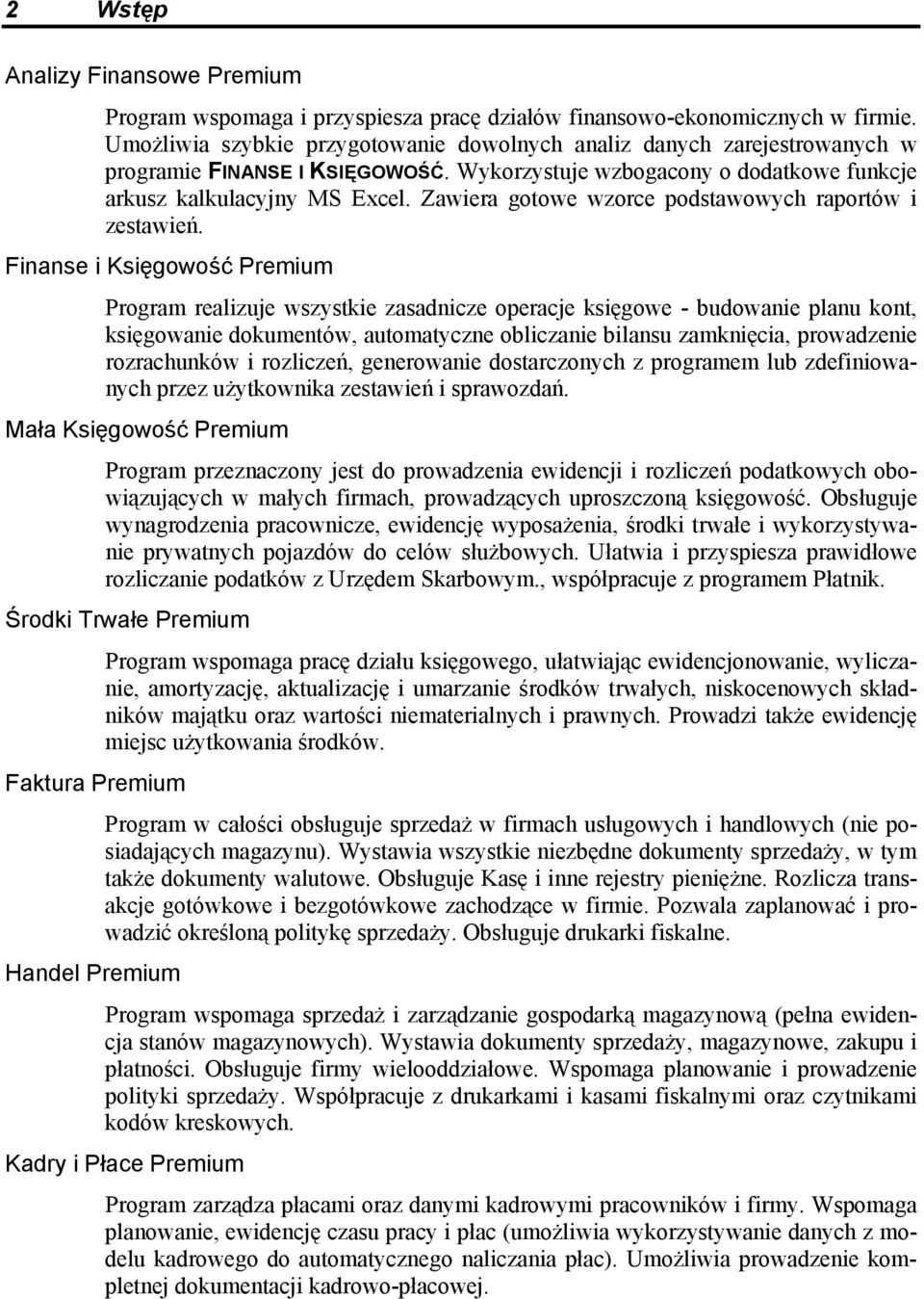 2 Wstęp

Analizy Finansowe Premium

Program wspomaga i przyspiesza pracę działów finansowo-ekonomicznych w firmie. Umożliwia szybkie przygotowanie dowolnych analiz danych zarejestrowanych w programie FINANSE I KSIĘGOWOŚĆ. Wykorzystuje wzbogacony o dodatkowe funkcje arkusz kalkulacyjny MS Excel. Zawiera gotowe wzorce podstawowych raportów i zestawień.

Finanse i Księgowość Premium

Program realizuje wszystkie zasadnicze operacje księgowe - budowanie planu kont, księgowanie dokumentów, automatyczne obliczanie bilansu zamknięcia, prowadzenie rozrachunków i rozliczeń, generowanie dostarczonych z programem lub zdefiniowanych przez użytkownika zestawień i sprawozdań.

Mała Księgowość Premium

Program przeznaczony jest do prowadzenia ewidencji i rozliczeń podatkowych obowiązujących w małych firmach, prowadzących uproszczoną księgowość. Obsługuje wynagrodzenia pracownicze, ewidencję wyposażenia, środki trwałe i wykorzystywanie prywatnych pojazdów do celów służbowych. Ułatwia i przyspiesza prawidłowe rozliczanie podatków z Urzędem Skarbowym., współpracuje z programem Płatnik.

Środki Trwałe Premium

Program wspomaga pracę działu księgowego, ułatwiając ewidencjonowanie, wyliczanie, amortyzację, aktualizację i umarzanie środków trwałych, niskocenowych składników majątku oraz wartości niematerialnych i prawnych. Prowadzi także ewidencję miejsc użytkowania środków.

Faktura Premium

Program w całości obsługuje sprzedaż w firmach usługowych i handlowych (nie posiadających magazynu). Wystawia wszystkie niezbędne dokumenty sprzedaży, w tym także dokumenty walutowe. Obsługuje Kasę i inne rejestry pieniężne. Rozlicza transakcje gotówkowe i bezgotówkowe zachodzące w firmie. Pozwala zaplanować i prowadzić określoną politykę sprzedaży. Obsługuje drukarki fiskalne.

Handel Premium

Program wspomaga sprzedaż i zarządzanie gospodarką magazynową (pełna ewidencja stanów magazynowych). Wystawia dokumenty sprzedaży, magazynowe, zakupu i płatności. Obsługuje firmy wielooddziałowe. Wspomaga planowanie i prowadzenie polityki sprzedaży. Współpracuje z drukarkami i kasami fiskalnymi oraz czytnikami kodów kreskowych.

Kadry i Płace Premium

Program zarządza płacami oraz danymi kadrowymi pracowników i firmy. Wspomaga planowanie, ewidencję czasu pracy i płac (umożliwia wykorzystywanie danych z modelu kadrowego do automatycznego naliczania płac). Umożliwia prowadzenie kompletnej dokumentacji kadrowo-płacowej.